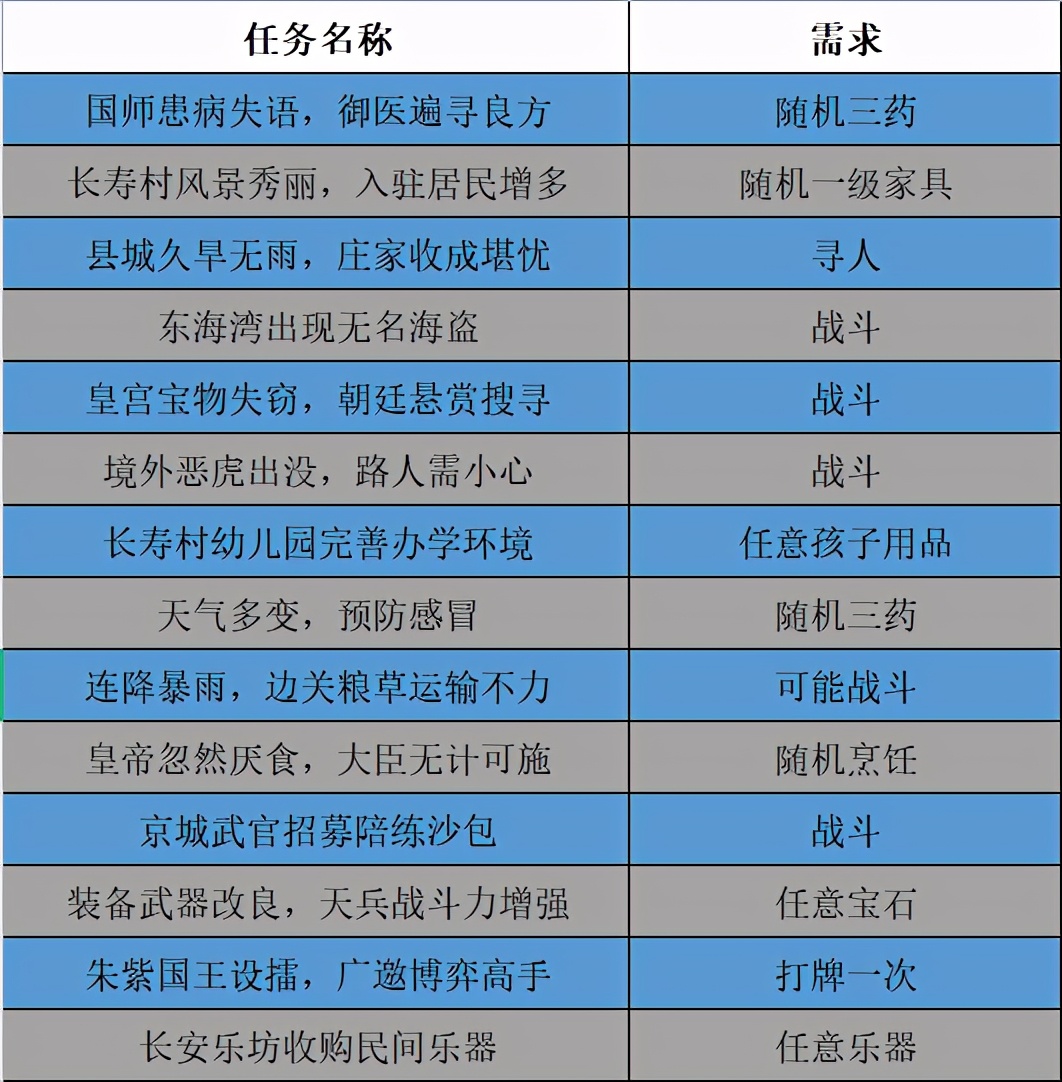 | 任务名称 | 需求 |
|---|---|
| 国师患病失语，御医遍寻良方 | 随机三药 |
| 长寿村风景秀丽，入驻居民增多 | 随机一级家具 |
| 县城久旱无雨，庄家收成堪忧 | 寻人 |
| 东海湾出现无名海盗 | 战斗 |
| 皇宫宝物失窃，朝廷悬赏搜寻 | 战斗 |
| 境外恶虎出没，路人需小心 | 战斗 |
| 长寿村幼儿园完善办学环境 | 任意孩子用品 |
| 天气多变，预防感冒 | 随机三药 |
| 连降暴雨，边关粮草运输不力 | 可能战斗 |
| 皇帝忽然厌食，大臣无计可施 | 随机烹饪 |
| 京城武官招募陪练沙包 | 战斗 |
| 装备武器改良，天兵战斗力增强 | 任意宝石 |
| 朱紫国王设擂，广邀博弈高手 | 打牌一次 |
| 长安乐坊收购民间乐器 | 任意乐器 |